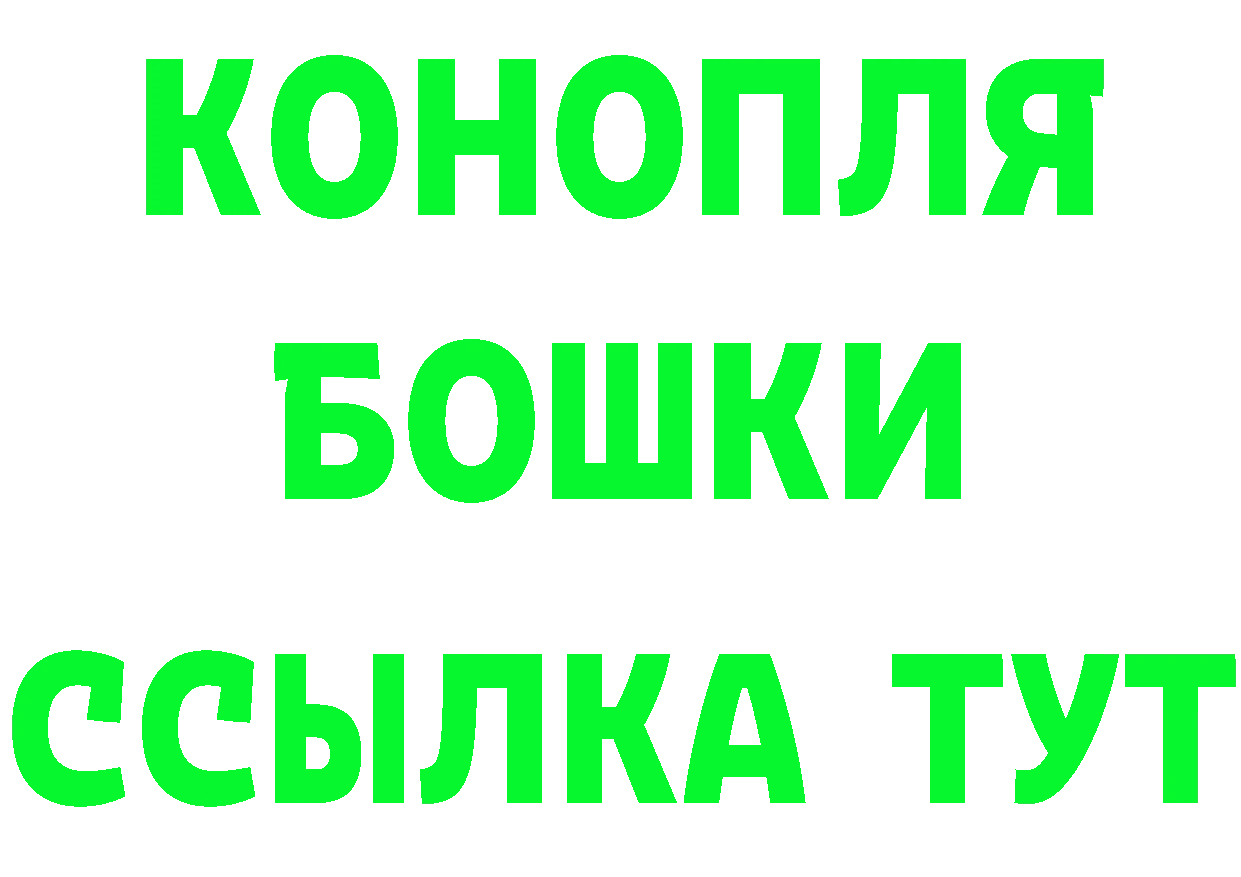 КОНОПЛЯ
БОШКИ
ССЫЛКА ТУТ